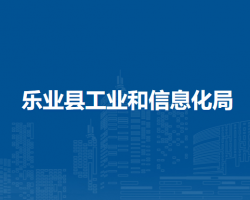 乐业县工业和信息化局